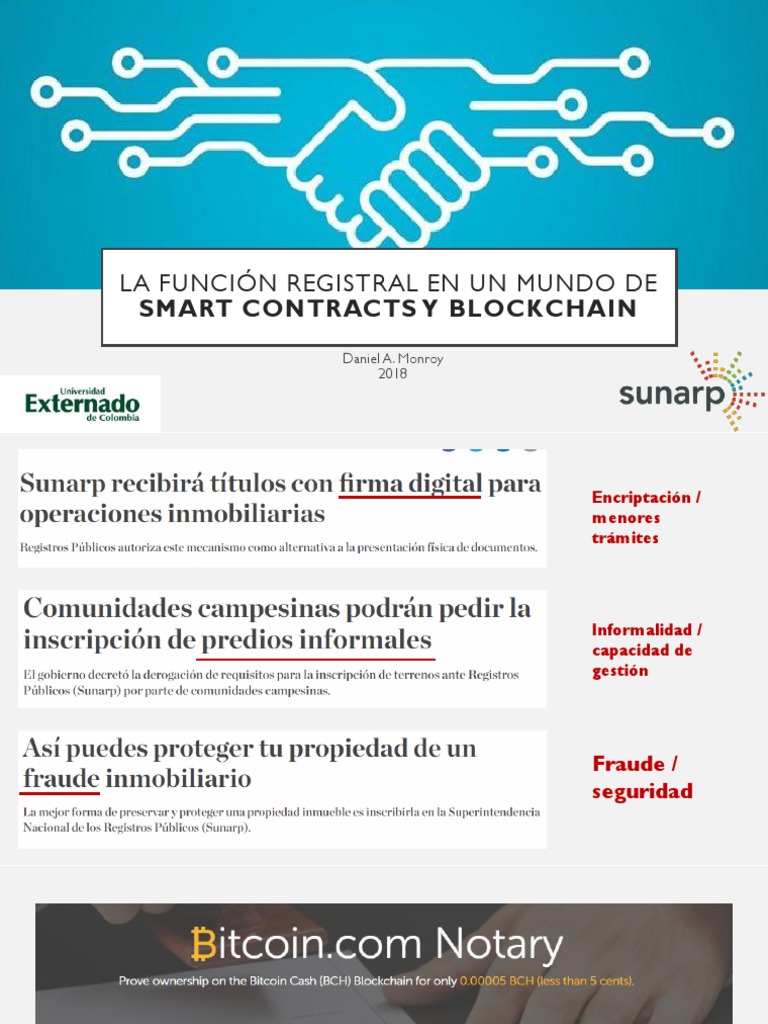 LA FUNCIÓN REGISTRAL EN UN MUNDO DE
SMART CONTRACTS Y BLOCKCHAIN

Daniel A. Monroy
2018

Universidad Externado de Colombia

sunarp

Sunarp recibirá títulos con firma digital para operaciones inmobiliarias

Registros Públicos autoriza este mecanismo como alternativa a la presentación física de documentos.

Encriptación / menores trámites

Comunidades campesinas podrán pedir la inscripción de predios informales

El gobierno decretó la derogación de requisitos para la inscripción de terrenos ante Registros Públicos (Sunarp) por parte de comunidades campesinas.

Informalidad / capacidad de gestión

Así puedes proteger tu propiedad de un fraude inmobiliario

La mejor forma de preservar y proteger una propiedad inmueble es inscribirla en la Superintendencia Nacional de los Registros Públicos (Sunarp).

Fraude / seguridad

Bitcoin.com Notary

Prove ownership on the Bitcoin Cash (BCH) Blockchain for only 0.00005 BCH (less than 5 cents).